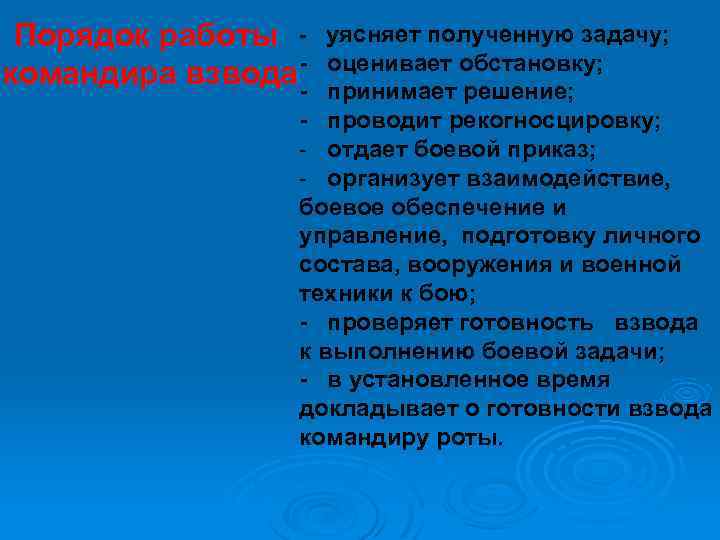 Порядок работы командира взвода

- уясняет полученную задачу;
- оценивает обстановку;
- принимает решение;
- проводит рекогносцировку;
- отдает боевой приказ;
- организует взаимодействие, боевое обеспечение и управление, подготовку личного состава, вооружения и военной техники к бою;
- проверяет готовность взвода к выполнению боевой задачи;
- в установленное время докладывает о готовности взвода командиру роты.